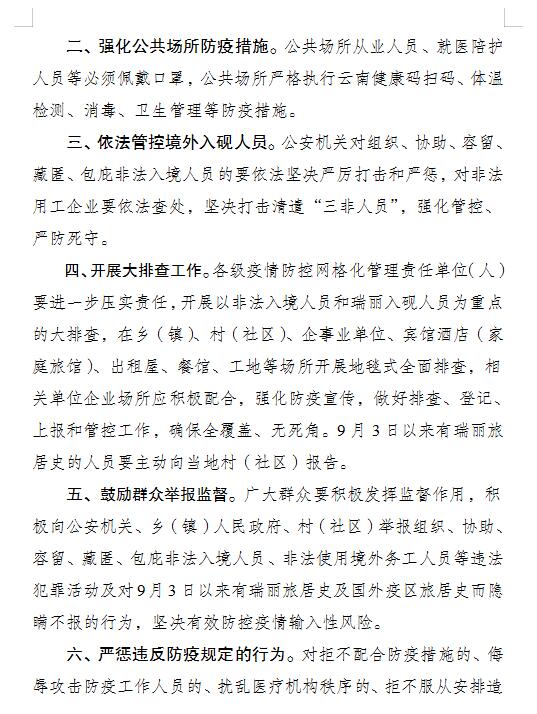 二、强化公共场所防疫措施。公共场所从业人员、就医陪护人员等必须佩戴口罩，公共场所严格执行云南健康码扫码、体温检测、消毒、卫生管理等防疫措施。

三、依法管控境外入砚人员。公安机关对组织、协助、容留、藏匿、包庇非法入境人员的要依法坚决严厉打击和严惩，对非法用工企业要依法查处，坚决打击清遣“三非人员”，强化管控、严防死守。

四、开展大排查工作。各级疫情防控网格化管理责任单位（人）要进一步压实责任，开展以非法入境人员和瑞丽入砚人员为重点的大排查，在乡（镇）、村（社区）、企事业单位、宾馆酒店（家庭旅馆）、出租屋、餐馆、工地等场所开展地毯式全面排查，相关单位企业场所应积极配合，强化防疫宣传，做好排查、登记、上报和管控工作，确保全覆盖、无死角。9月3日以来有瑞丽旅居史的人员要主动向当地村（社区）报告。

五、鼓励群众举报监督。广大群众要积极发挥监督作用，积极向公安机关、乡（镇）人民政府、村（社区）举报组织、协助、容留、藏匿、包庇非法入境人员、非法使用境外务工人员等违法犯罪活动及对9月3日以来有瑞丽旅居史及国外疫区旅居史而隐瞒不报的行为，坚决有效防控疫情输入性风险。

六、严惩违反防疫规定的行为。对拒不配合防疫措施的、侮辱攻击防疫工作人员的、扰乱医疗机构秩序的、拒不服从安排遣